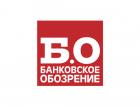 Б.О
БАНКОВСКОЕ
ОБОЗРЕНИЕ